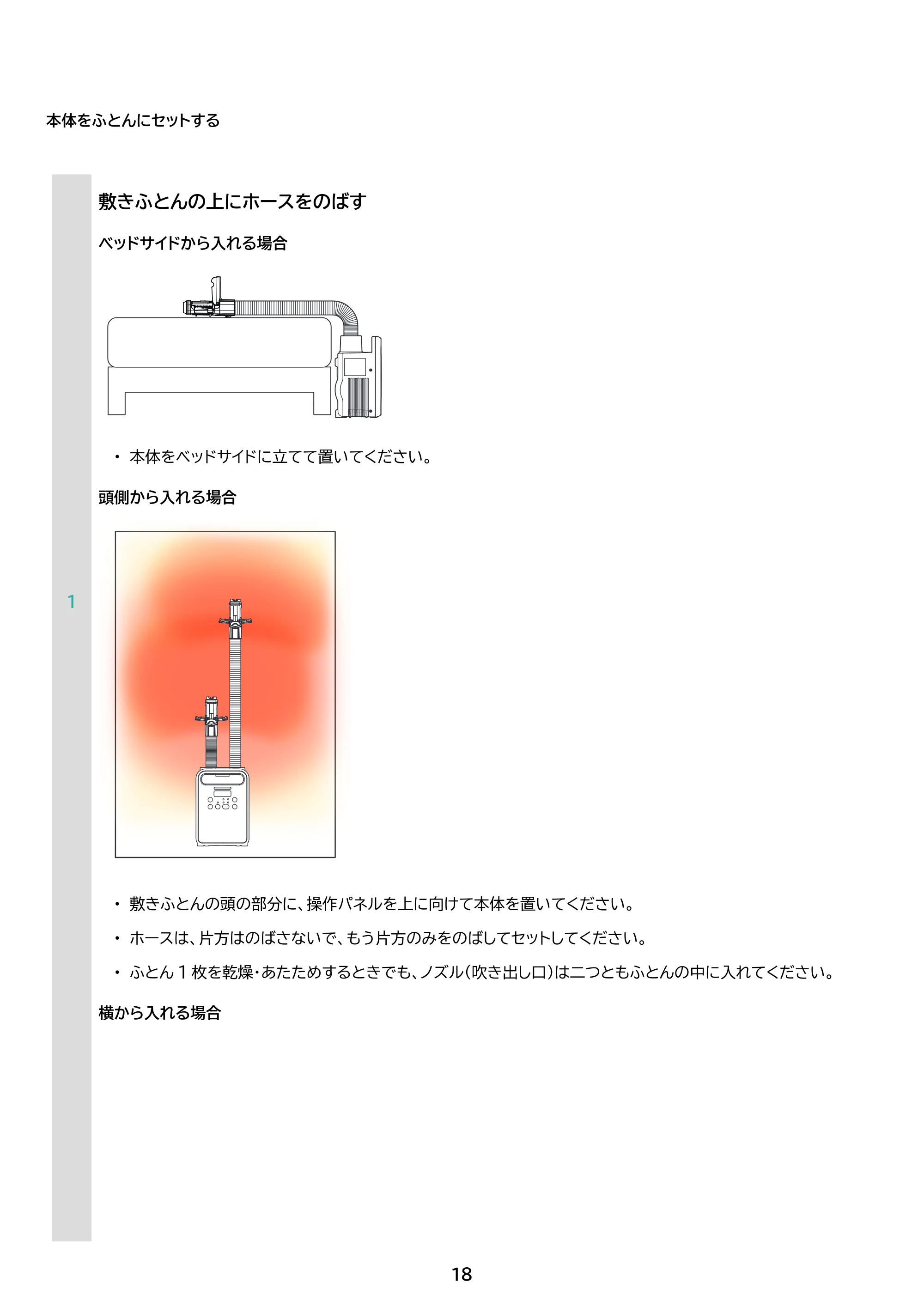 本体をふとんにセットする

1

敷きふとんの上にホースをのばす

ベッドサイドから入れる場合

• 本体をベッドサイドに立てて置いてください。

頭側から入れる場合

• 敷きふとんの頭の部分に、操作パネルを上に向けて本体を置いてください。

• ホースは、片方はのばさないで、もう片方のみをのばしてセットしてください。

• ふとん1枚を乾燥・あたためするときでも、ノズル(吹き出し口)は二つともふとんの中に入れてください。

横から入れる場合

18